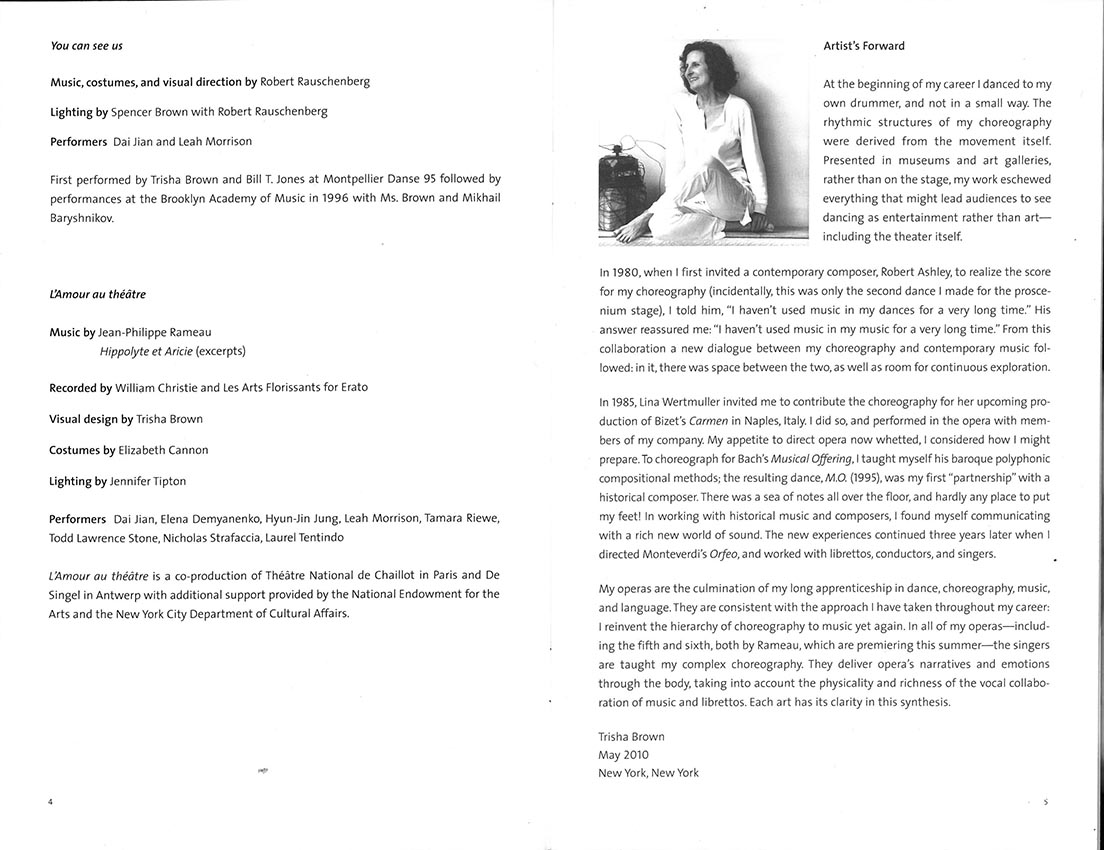 You can see us

Music, costumes, and visual direction by Robert Rauschenberg

Lighting by Spencer Brown with Robert Rauschenberg

Performers Dai Jian and Leah Morrison

First performed by Trisha Brown and Bill T. Jones at Montpellier Danse 95 followed by performances at the Brooklyn Academy of Music in 1996 with Ms. Brown and Mikhail Baryshnikov.

L'Amour au théâtre

Music by Jean-Philippe Rameau
Hippolyte et Aricie (excerpts)

Recorded by William Christie and Les Arts Florissants for Erato

Visual design by Trisha Brown

Costumes by Elizabeth Cannon

Lighting by Jennifer Tipton

Performers Dai Jian, Elena Demyanenko, Hyun-Jin Jung, Leah Morrison, Tamara Riewe, Todd Lawrence Stone, Nicholas Strafaccia, Laurel Tentindo

L'Amour au théâtre is a co-production of Théâtre National de Chaillot in Paris and De Singel in Antwerp with additional support provided by the National Endowment for the Arts and the New York City Department of Cultural Affairs.

4

Artist's Forward

At the beginning of my career I danced to my own drummer, and not in a small way. The rhythmic structures of my choreography were derived from the movement itself. Presented in museums and art galleries, rather than on the stage, my work eschewed everything that might lead audiences to see dancing as entertainment rather than art—including the theater itself.

In 1980, when I first invited a contemporary composer, Robert Ashley, to realize the score for my choreography (incidentally, this was only the second dance I made for the proscenium stage), I told him, "I haven't used music in my dances for a very long time." His answer reassured me: "I haven't used music in my music for a very long time." From this collaboration a new dialogue between my choreography and contemporary music followed: in it, there was space between the two, as well as room for continuous exploration.

In 1985, Lina Wertmuller invited me to contribute the choreography for her upcoming production of Bizet's Carmen in Naples, Italy. I did so, and performed in the opera with members of my company. My appetite to direct opera now whetted, I considered how I might prepare. To choreograph for Bach's Musical Offering, I taught myself his baroque polyphonic compositional methods; the resulting dance, M.O. (1995), was my first "partnership" with a historical composer. There was a sea of notes all over the floor, and hardly any place to put my feet! In working with historical music and composers, I found myself communicating with a rich new world of sound. The new experiences continued three years later when I directed Monteverdi's Orfeo, and worked with librettos, conductors, and singers.

My operas are the culmination of my long apprenticeship in dance, choreography, music, and language. They are consistent with the approach I have taken throughout my career: I reinvent the hierarchy of choreography to music yet again. In all of my operas—including the fifth and sixth, both by Rameau, which are premiering this summer—the singers are taught my complex choreography. They deliver opera's narratives and emotions through the body, taking into account the physicality and richness of the vocal collaboration of music and librettos. Each art has its clarity in this synthesis.

Trisha Brown
May 2010
New York, New York

5